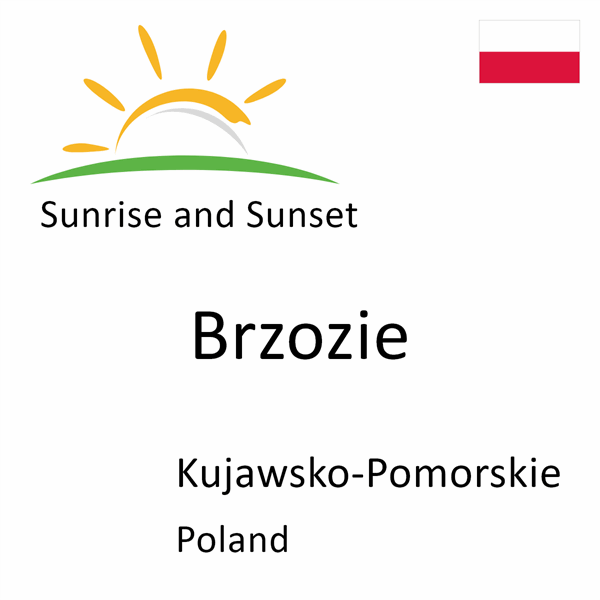 Sunrise and Sunset

Brzozie

Kujawsko-Pomorskie

Poland